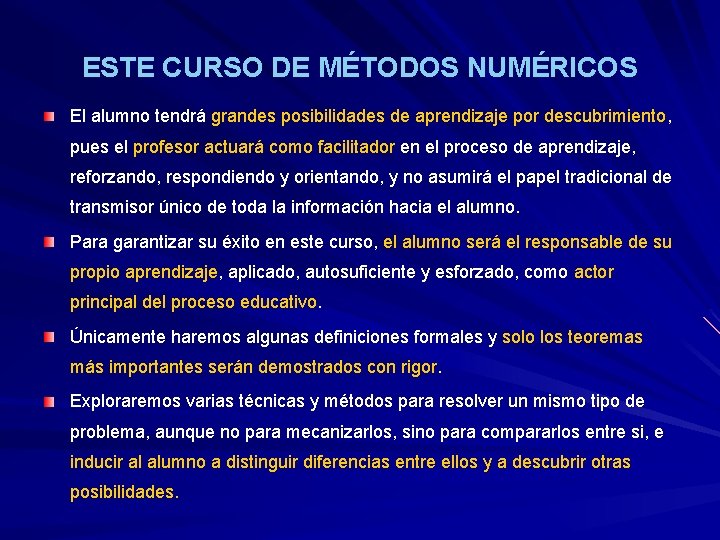 ESTE CURSO DE MÉTODOS NUMÉRICOS

El alumno tendrá grandes posibilidades de aprendizaje por descubrimiento, pues el profesor actuará como facilitador en el proceso de aprendizaje, reforzando, respondiendo y orientando, y no asumirá el papel tradicional de transmisor único de toda la información hacia el alumno.

Para garantizar su éxito en este curso, el alumno será el responsable de su propio aprendizaje, aplicado, autosuficiente y esforzado, como actor principal del proceso educativo.

Únicamente haremos algunas definiciones formales y solo los teoremas más importantes serán demostrados con rigor.

Exploraremos varias técnicas y métodos para resolver un mismo tipo de problema, aunque no para mecanizarlos, sino para compararlos entre si, e inducir al alumno a distinguir diferencias entre ellos y a descubrir otras posibilidades.